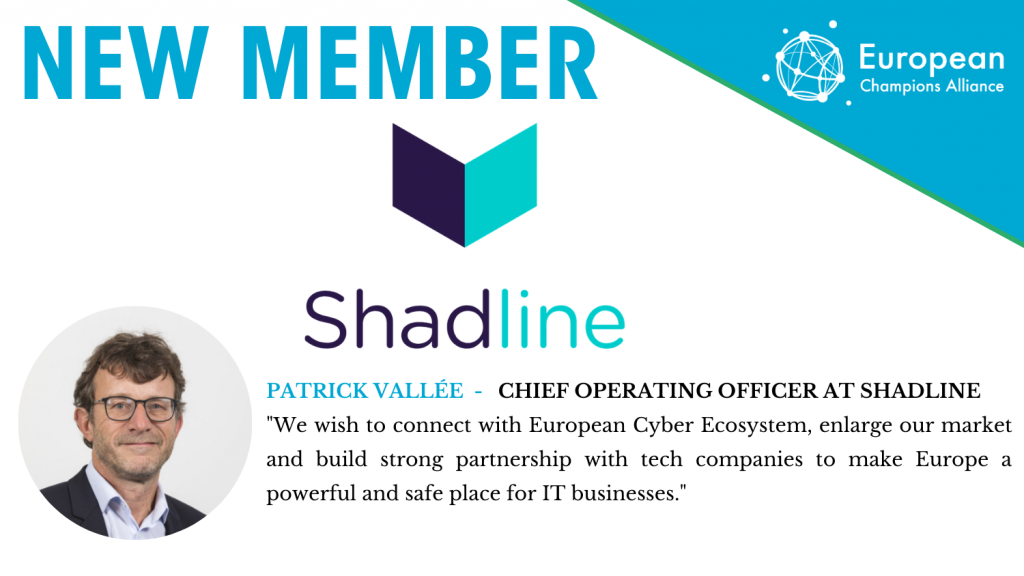 NEW MEMBER

European
Champions Alliance

Shadline

PATRICK VALLÉE - CHIEF OPERATING OFFICER AT SHADLINE
"We wish to connect with European Cyber Ecosystem, enlarge our market and build strong partnership with tech companies to make Europe a powerful and safe place for IT businesses."